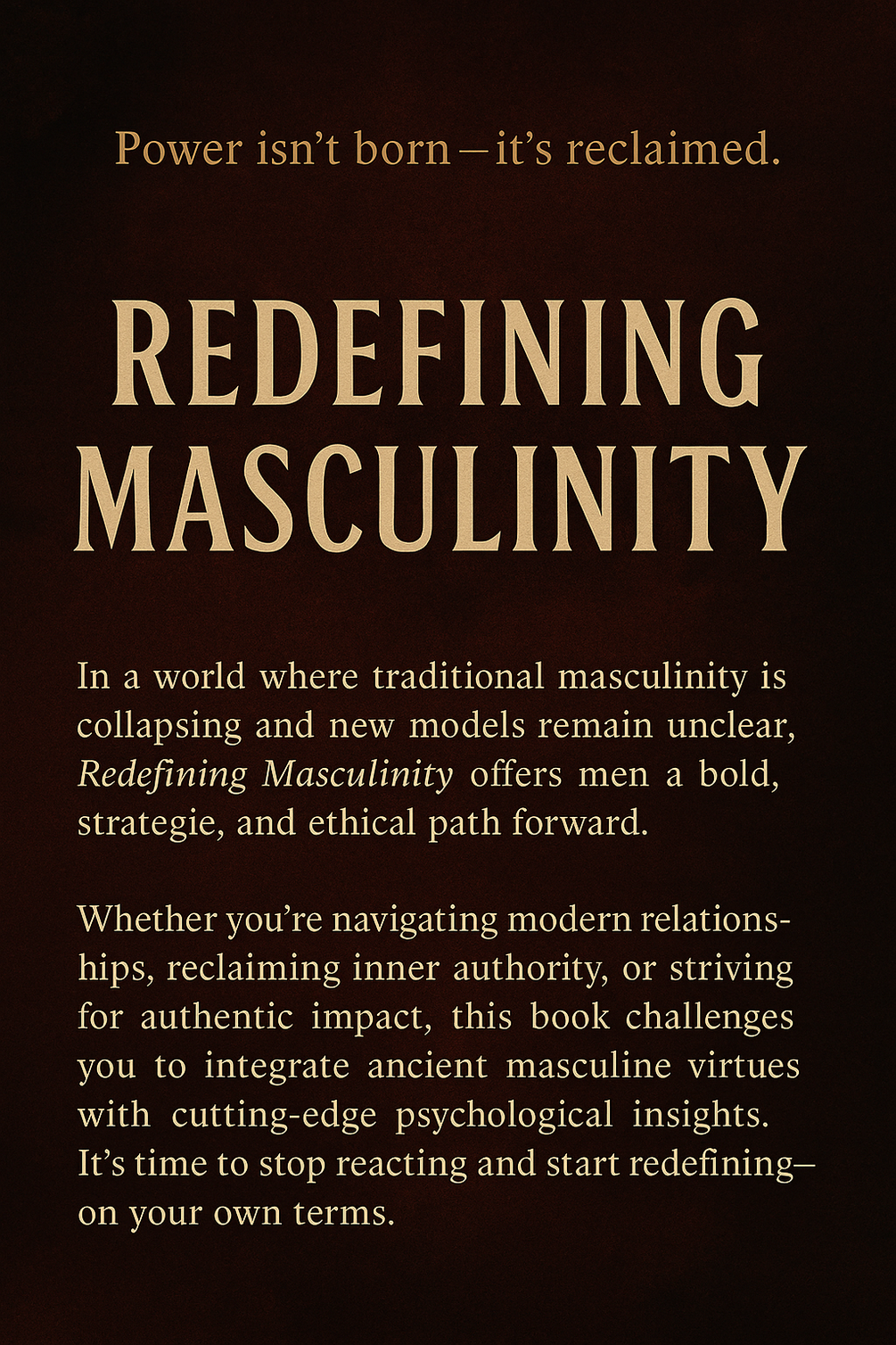 Power isn't born—it's reclaimed.

REDEFINING MASCULINITY

In a world where traditional masculinity is collapsing and new models remain unclear, Redefining Masculinity offers men a bold, strategie, and ethical path forward.

Whether you're navigating modern relationships, reclaiming inner authority, or striving for authentic impact, this book challenges you to integrate ancient masculine virtues with cutting-edge psychological insights. It's time to stop reacting and start redefining—on your own terms.